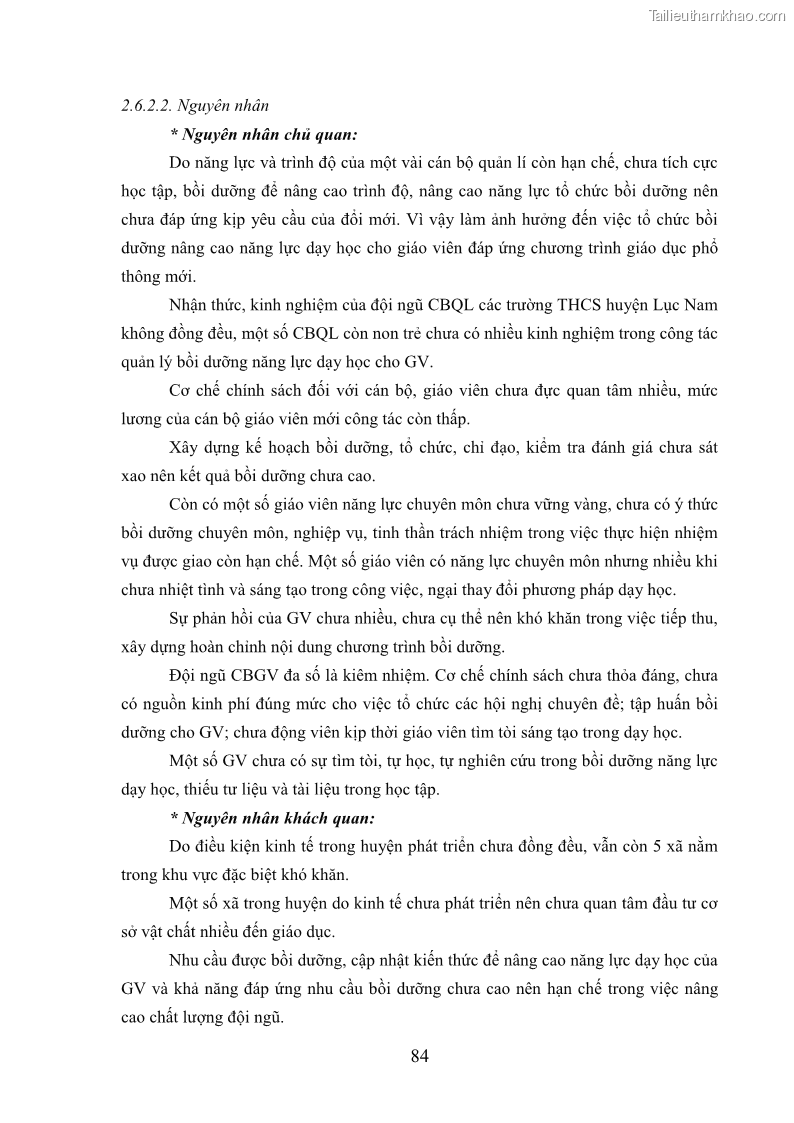 Tailieuthamkhao.com

2.6.2.2. Nguyên nhân

* Nguyên nhân chủ quan:

Do năng lực và trình độ của một vài cán bộ quản lí còn hạn chế, chưa tích cực học tập, bồi dưỡng để nâng cao trình độ, nâng cao năng lực tổ chức bồi dưỡng nên chưa đáp ứng kịp yêu cầu của đổi mới. Vì vậy làm ảnh hưởng đến việc tổ chức bồi dưỡng nâng cao năng lực dạy học cho giáo viên đáp ứng chương trình giáo dục phổ thông mới.

Nhận thức, kinh nghiệm của đội ngũ CBQL các trường THCS huyện Lục Nam không đồng đều, một số CBQL còn non trẻ chưa có nhiều kinh nghiệm trong công tác quản lý bồi dưỡng năng lực dạy học cho GV.

Cơ chế chính sách đối với cán bộ, giáo viên chưa đực quan tâm nhiều, mức lương của cán bộ giáo viên mới công tác còn thấp.

Xây dựng kế hoạch bồi dưỡng, tổ chức, chỉ đạo, kiểm tra đánh giá chưa sát xao nên kết quả bồi dưỡng chưa cao.

Còn có một số giáo viên năng lực chuyên môn chưa vững vàng, chưa có ý thức bồi dưỡng chuyên môn, nghiệp vụ, tinh thần trách nhiệm trong việc thực hiện nhiệm vụ được giao còn hạn chế. Một số giáo viên có năng lực chuyên môn nhưng nhiều khi chưa nhiệt tình và sáng tạo trong công việc, ngại thay đổi phương pháp dạy học.

Sự phản hồi của GV chưa nhiều, chưa cụ thể nên khó khăn trong việc tiếp thu, xây dựng hoàn chỉnh nội dung chương trình bồi dưỡng.

Đội ngũ CBGV đa số là kiêm nhiệm. Cơ chế chính sách chưa thỏa đáng, chưa có nguồn kinh phí đúng mức cho việc tổ chức các hội nghị chuyên đề; tập huấn bồi dưỡng cho GV; chưa động viên kịp thời giáo viên tìm tòi sáng tạo trong dạy học.

Một số GV chưa có sự tìm tòi, tự học, tự nghiên cứu trong bồi dưỡng năng lực dạy học, thiếu tư liệu và tài liệu trong học tập.

* Nguyên nhân khách quan:

Do điều kiện kinh tế trong huyện phát triển chưa đồng đều, vẫn còn 5 xã nằm trong khu vực đặc biệt khó khăn.

Một số xã trong huyện do kinh tế chưa phát triển nên chưa quan tâm đầu tư cơ sở vật chất nhiều đến giáo dục.

Nhu cầu được bồi dưỡng, cập nhật kiến thức để nâng cao năng lực dạy học của GV và khả năng đáp ứng nhu cầu bồi dưỡng chưa cao nên hạn chế trong việc nâng cao chất lượng đội ngũ.

84